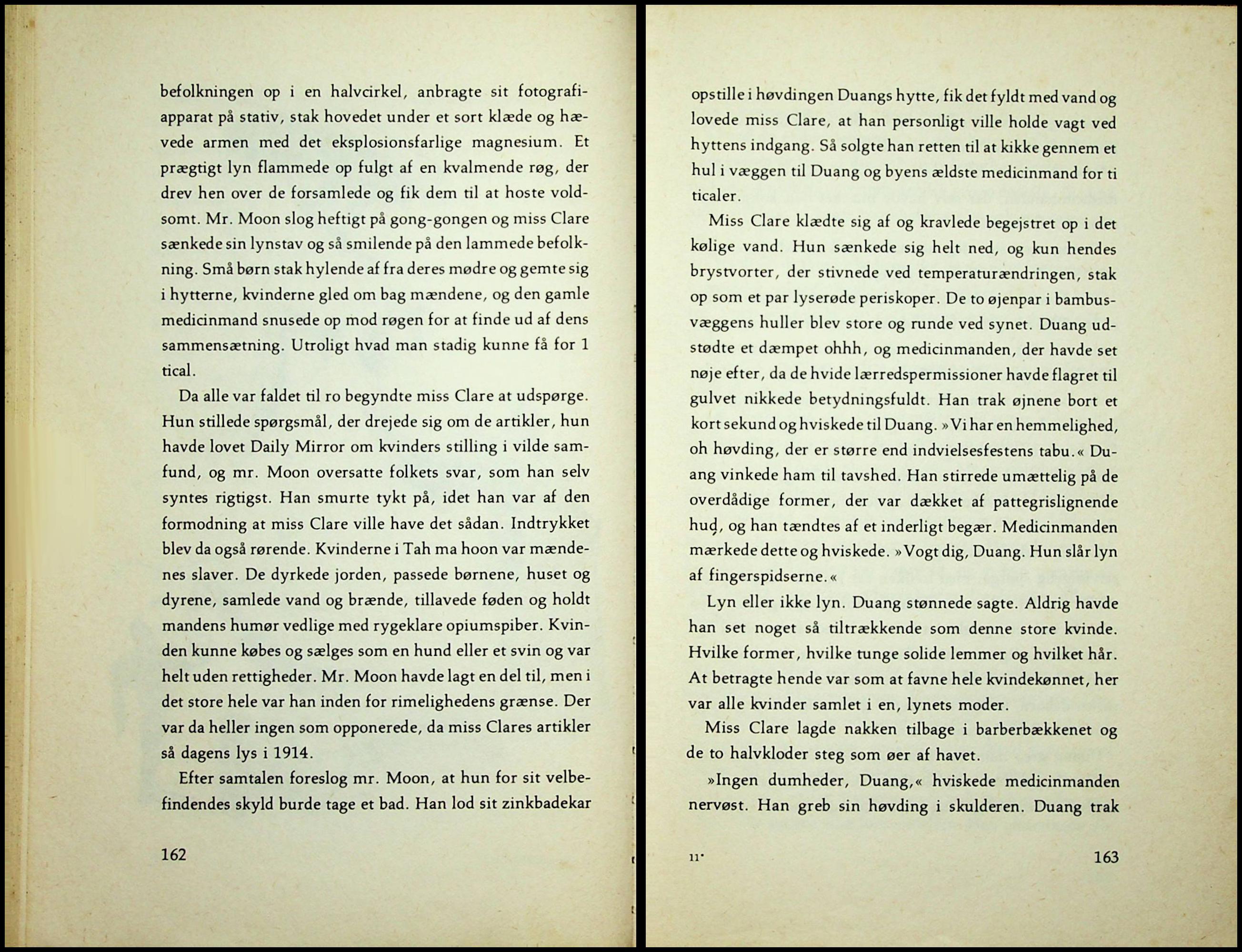 befolkningen op i en halvcirkel, anbragte sit fotografiapparat på stativ, stak hovedet under et sort klæde og hævede armen med det eksplosionsfarlige magnesium. Et prægtigt lyn flammede op fulgt af en kvalmende røg, der drev hen over de forsamlede og fik dem til at hoste voldsomt. Mr. Moon slog heftigt på gong-gongen og miss Clare sænkede sin lynstav og så smilende på den lammede befolkning. Små børn stak hylende af fra deres mødre og gemte sig i hytterne, kvinderne gled om bag mændene, og den gamle medicinmand snusede op mod røgen for at finde ud af dens sammensætning. Utroligt hvad man stadig kunne få for 1 tical.

Da alle var faldet til ro begyndte miss Clare at udspørge. Hun stillede spørgsmål, der drejede sig om de artikler, hun havde lovet Daily Mirror om kvinders stilling i vilde samfund, og mr. Moon oversatte folkets svar, som han selv syntes rigtigst. Han smurte tykt på, idet han var af den formodning at miss Clare ville have det sådan. Indtrykket blev da også rørende. Kvinderne i Tah ma hoon var mændenes slaver. De dyrkede jorden, passede børnene, huset og dyrene, samlede vand og brænde, tillavede føden og holdt mandens humør vedlige med rygeklare opiumspiber. Kvinden kunne købes og sælges som en hund eller et svin og var helt uden rettigheder. Mr. Moon havde lagt en del til, men i det store hele var han inden for rimelighedens grænse. Der var da heller ingen som opponerede, da miss Clares artikler så dagens lys i 1914.

Efter samtalen foreslog mr. Moon, at hun for sit velbefindendes skyld burde tage et bad. Han lod sit zinkbadekar

162

opstille i høvdingen Duangs hytte, fik det fyldt med vand og lovede miss Clare, at han personligt ville holde vagt ved hyttens indgang. Så solgte han retten til at kikke gennem et hul i væggen til Duang og byens ældste medicinmand for ti ticaler.

Miss Clare klædte sig af og kravlede begejstret op i det kølige vand. Hun sænkede sig helt ned, og kun hendes brystvorter, der stivnede ved temperaturændringen, stak op som et par lyserøde periskoper. De to øjenpar i bambusvæggens huller blev store og runde ved synet. Duang udstødte et dæmpet ohhh, og medicinmanden, der havde set nøje efter, da de hvide lærredspermissioner havde flagret til gulvet nikkede betydningsfuldt. Han trak øjnene bort et kort sekund og hviskede til Duang. »Vi har en hemmelighed, oh høvding, der er større end indvielsesfestens tabu.« Duang vinkede ham til tavshed. Han stirrede umættelig på de overdådige former, der var dækket af pattegrislignende hud, og han tændtes af et inderligt begær. Medicinmanden mærkede dette og hviskede. »Vogt dig, Duang. Hun slår lyn af fingerspidserne.«

Lyn eller ikke lyn. Duang stønnede sagte. Aldrig havde han set noget så tiltrækkende som denne store kvinde. Hvilke former, hvilke tunge solide lemmer og hvilket hår. At betragte hende var som at favne hele kvindekønnet, her var alle kvinder samlet i en, lynets moder.

Miss Clare lagde nakken tilbage i barberbækkenet og de to halvkloder steg som øer af havet.

»Ingen dumheder, Duang,« hviskede medicinmanden nervøst. Han greb sin høvding i skulderen. Duang trak

11*

163